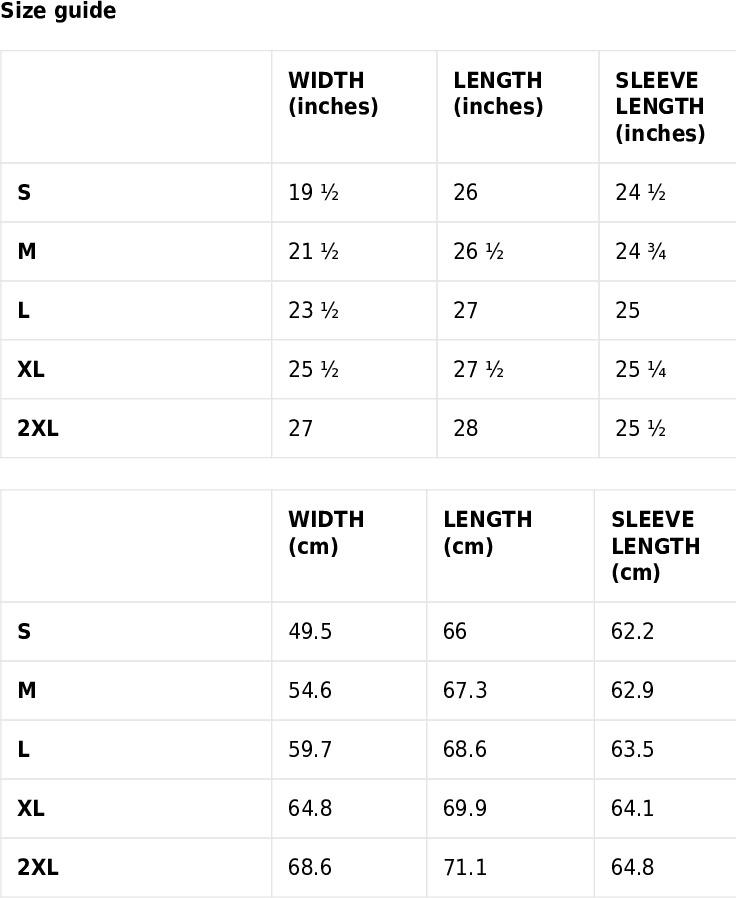 Size guide

|  | WIDTH (inches) | LENGTH (inches) | SLEEVE LENGTH (inches) |
|---|---|---|---|
| S | 19 ½ | 26 | 24 ½ |
| M | 21 ½ | 26 ½ | 24 ¾ |
| L | 23 ½ | 27 | 25 |
| XL | 25 ½ | 27 ½ | 25 ¼ |
| 2XL | 27 | 28 | 25 ½ |

|  | WIDTH (cm) | LENGTH (cm) | SLEEVE LENGTH (cm) |
|---|---|---|---|
| S | 49.5 | 66 | 62.2 |
| M | 54.6 | 67.3 | 62.9 |
| L | 59.7 | 68.6 | 63.5 |
| XL | 64.8 | 69.9 | 64.1 |
| 2XL | 68.6 | 71.1 | 64.8 |